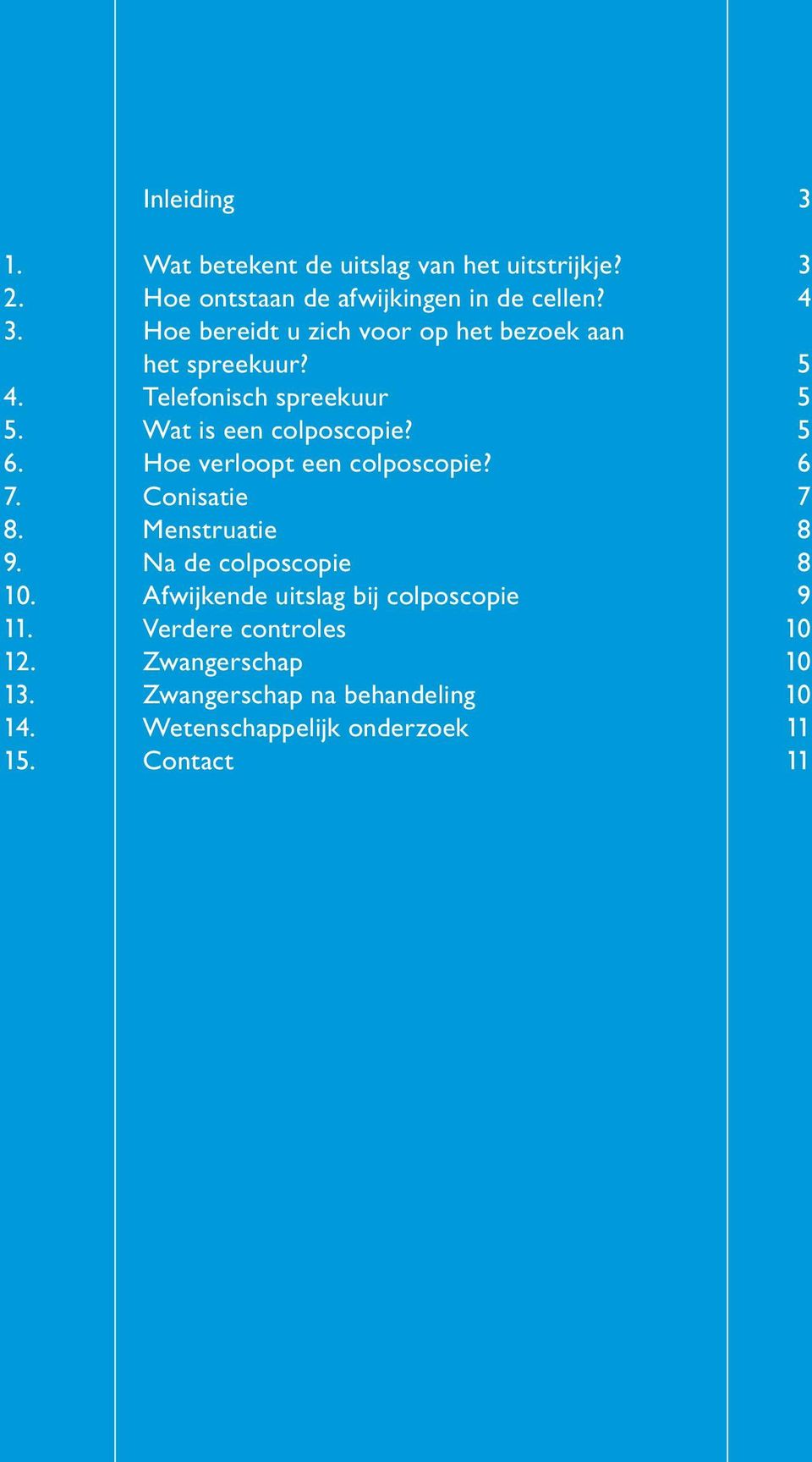 Inleiding 3

1. Wat betekent de uitslag van het uitstrijkje? 3
2. Hoe ontstaan de afwijkingen in de cellen? 4
3. Hoe bereidt u zich voor op het bezoek aan het spreekuur? 5
4. Telefonisch spreekuur 5
5. Wat is een colposcopie? 5
6. Hoe verloopt een colposcopie? 6
7. Conisatie 7
8. Menstruatie 8
9. Na de colposcopie 8
10. Afwijkende uitslag bij colposcopie 9
11. Verdere controles 10
12. Zwangerschap 10
13. Zwangerschap na behandeling 10
14. Wetenschappelijk onderzoek 11
15. Contact 11